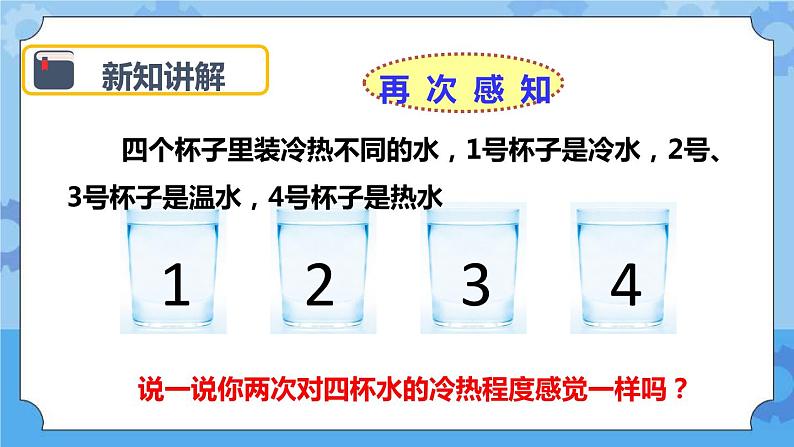 新知讲解

再次感知

四个杯子里装冷热不同的水，1号杯子是冷水，2号、3号杯子是温水，4号杯子是热水

1

2

3

4

说一说你两次对四杯水的冷热程度感觉一样吗？